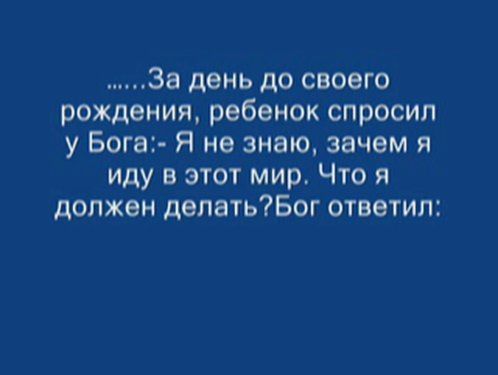 ……За день до своего рождения, ребенок спросил у Бога:- Я не знаю, зачем я иду в этот мир. Что я должен делать?Бог ответил: